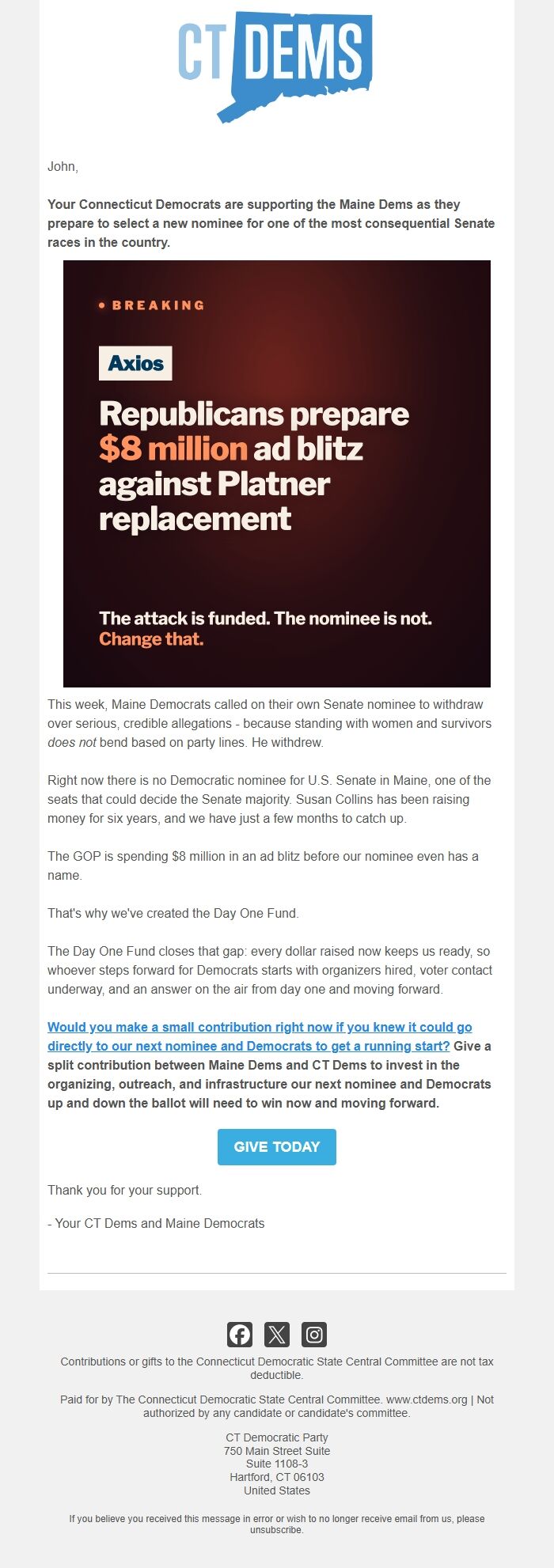 CT DEMS

John,

Your Connecticut Democrats are supporting the Maine Dems as they prepare to select a new nominee for one of the most consequential Senate races in the country.

• BREAKING

Axios

Republicans prepare $8 million ad blitz against Platner replacement

The attack is funded. The nominee is not. Change that.

This week, Maine Democrats called on their own Senate nominee to withdraw over serious, credible allegations - because standing with women and survivors does not bend based on party lines. He withdrew.

Right now there is no Democratic nominee for U.S. Senate in Maine, one of the seats that could decide the Senate majority. Susan Collins has been raising money for six years, and we have just a few months to catch up.

The GOP is spending $8 million in an ad blitz before our nominee even has a name.

That's why we've created the Day One Fund.

The Day One Fund closes that gap: every dollar raised now keeps us ready, so whoever steps forward for Democrats starts with organizers hired, voter contact underway, and an answer on the air from day one and moving forward.

Would you make a small contribution right now if you knew it could go directly to our next nominee and Democrats to get a running start? Give a split contribution between Maine Dems and CT Dems to invest in the organizing, outreach, and infrastructure our next nominee and Democrats up and down the ballot will need to win now and moving forward.

GIVE TODAY

Thank you for your support.

- Your CT Dems and Maine Democrats

Contributions or gifts to the Connecticut Democratic State Central Committee are not tax deductible.

Paid for by The Connecticut Democratic State Central Committee. www.ctdems.org | Not authorized by any candidate or candidate's committee.

CT Democratic Party
750 Main Street Suite
Suite 1108-3
Hartford, CT 06103
United States

If you believe you received this message in error or wish to no longer receive email from us, please unsubscribe.